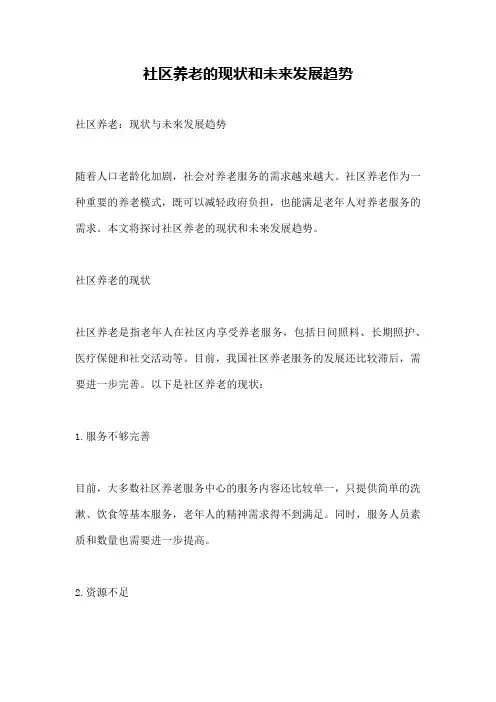 社区养老的现状和未来发展趋势

社区养老：现状与未来发展趋势

随着人口老龄化加剧，社会对养老服务的需求越来越大。社区养老作为一种重要的养老模式，既可以减轻政府负担，也能满足老年人对养老服务的需求。本文将探讨社区养老的现状和未来发展趋势。

社区养老的现状

社区养老是指老年人在社区内享受养老服务，包括日间照料、长期照护、医疗保健和社交活动等。目前，我国社区养老服务的发展还比较滞后，需要进一步完善。以下是社区养老的现状：

1.服务不够完善

目前，大多数社区养老服务中心的服务内容还比较单一，只提供简单的洗漱、饮食等基本服务，老年人的精神需求得不到满足。同时，服务人员素质和数量也需要进一步提高。

2.资源不足